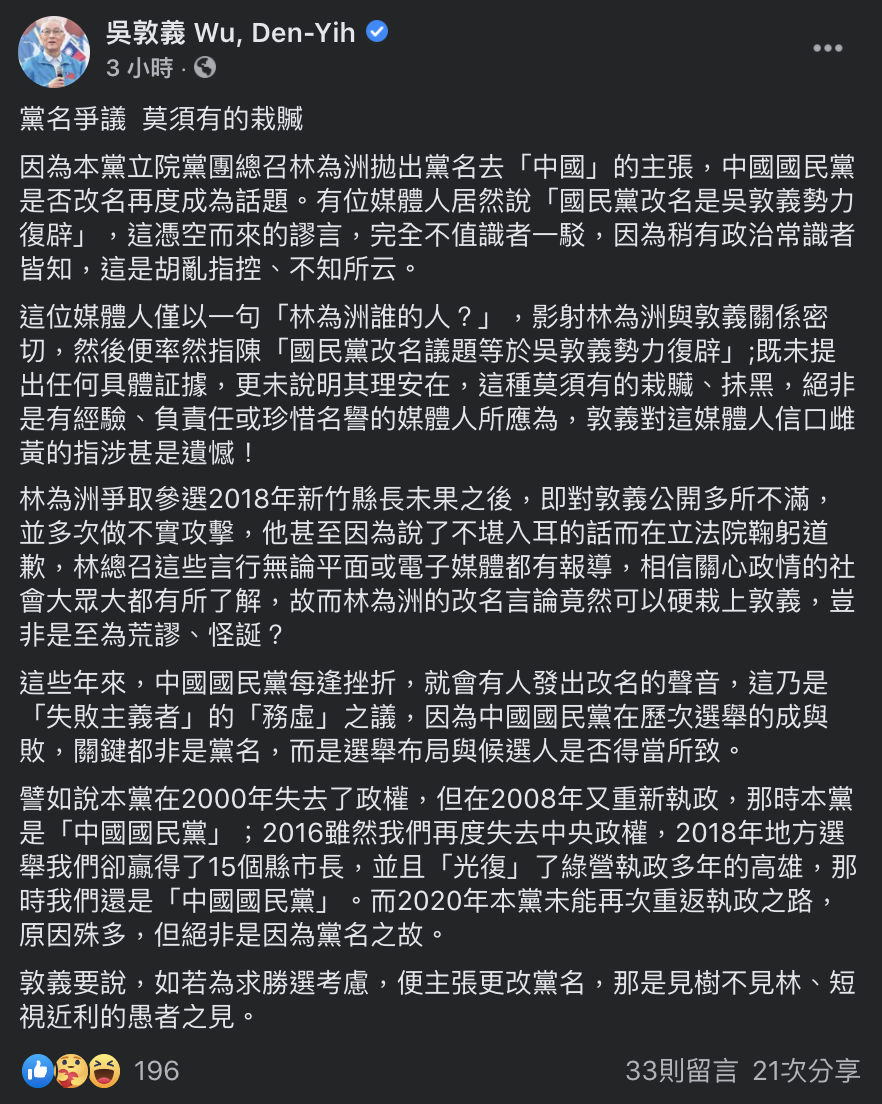 吳敦義 Wu, Den-Yih
3 小時 ·

黨名爭議 莫須有的栽贓

因為本黨立院黨團總召林為洲拋出黨名去「中國」的主張，中國國民黨是否改名再度成為話題。有位媒體人居然說「國民黨改名是吳敦義勢力復辟」，這憑空而來的謬言，完全不值識者一駁，因為稍有政治常識者皆知，這是胡亂指控、不知所云。

這位媒體人僅以一句「林為洲誰的人？」，影射林為洲與敦義關係密切，然後便率然指陳「國民黨改名議題等於吳敦義勢力復辟」;既未提出任何具體証據，更未說明其理安在，這種莫須有的栽贓、抹黑，絕非是有經驗、負責任或珍惜名譽的媒體人所應為，敦義對這媒體人信口雌黃的指涉甚是遺憾！

林為洲爭取參選2018年新竹縣長未果之後，即對敦義公開多所不滿，並多次做不實攻擊，他甚至因為說了不堪入耳的話而在立法院鞠躬道歉，林總召這些言行無論平面或電子媒體都有報導，相信關心政情的社會大眾大都有所了解，故而林為洲的改名言論竟然可以硬栽上敦義，豈非是至為荒謬、怪誕？

這些年來，中國國民黨每逢挫折，就會有人發出改名的聲音，這乃是「失敗主義者」的「務虛」之議，因為中國國民黨在歷次選舉的成與敗，關鍵都非是黨名，而是選舉布局與候選人是否得當所致。

譬如說本黨在2000年失去了政權，但在2008年又重新執政，那時本黨是「中國國民黨」；2016雖然我們再度失去中央政權，2018年地方選舉我們卻贏得了15個縣市長，並且「光復」了綠營執政多年的高雄，那時我們還是「中國國民黨」。而2020年本黨未能再次重返執政之路，原因殊多，但絕非是因為黨名之故。

敦義要說，如若為求勝選考慮，便主張更改黨名，那是見樹不見林、短視近利的愚者之見。

196
33則留言 21次分享